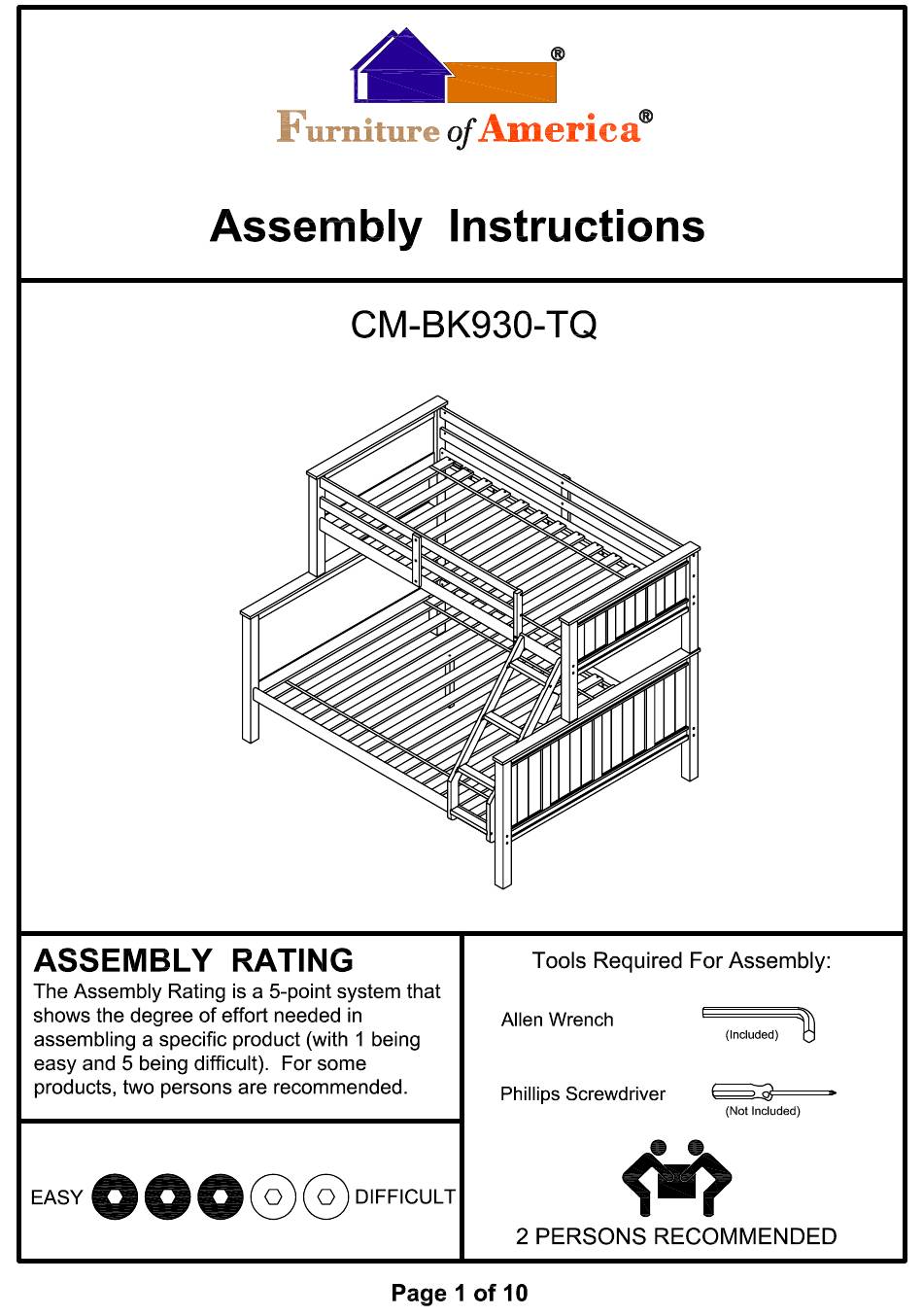 ®

Furniture of America®

Assembly Instructions

CM-BK930-TQ

ASSEMBLY RATING

The Assembly Rating is a 5-point system that shows the degree of effort needed in assembling a specific product (with 1 being easy and 5 being difficult). For some products, two persons are recommended.

EASY DIFFICULT

Tools Required For Assembly:

Allen Wrench (Included)

Phillips Screwdriver (Not Included)

2 PERSONS RECOMMENDED

Page 1 of 10